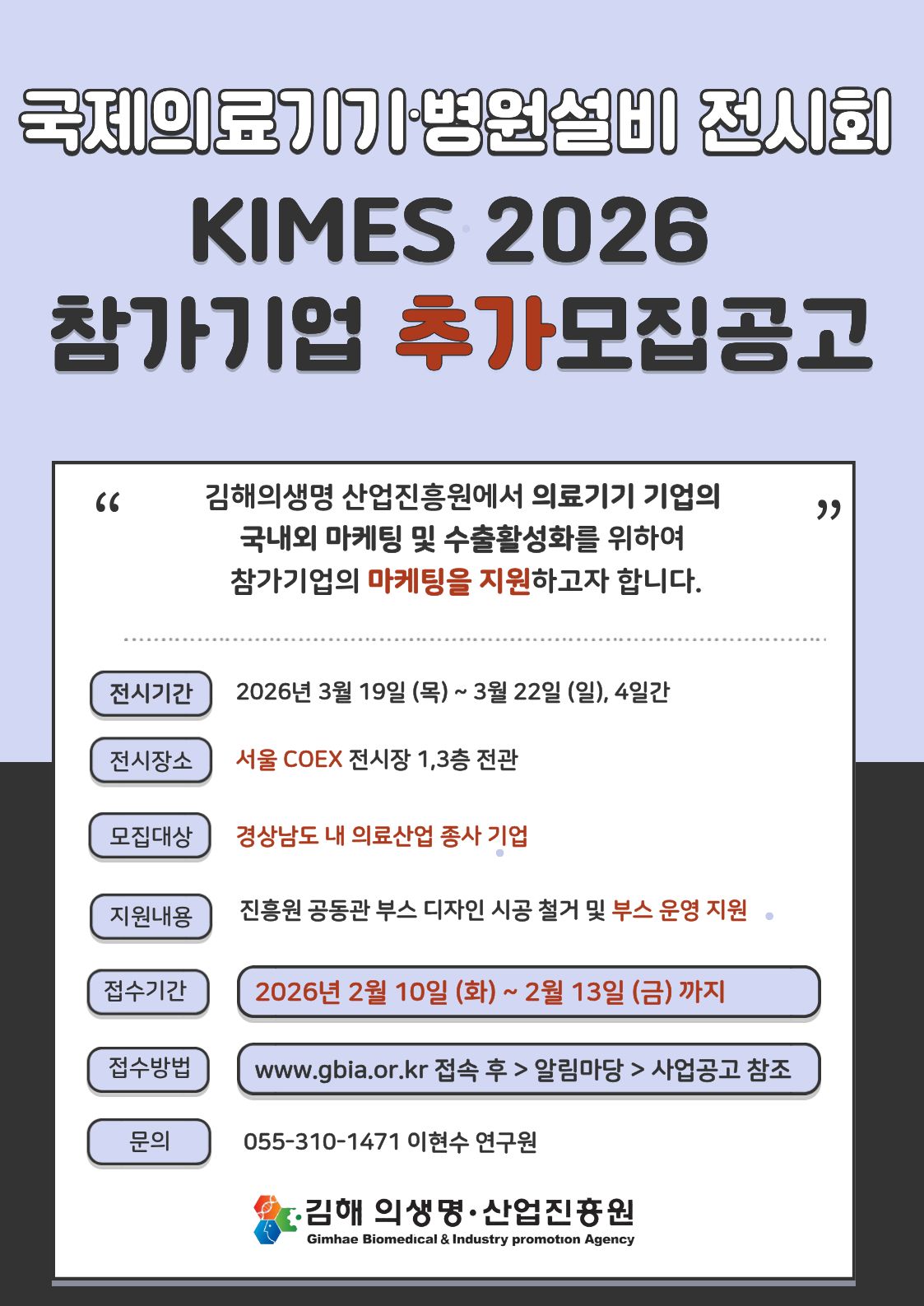 국제의료기기·병원설비 전시회

KIMES 2026

참가기업 추가모집공고

“ 김해의생명 산업진흥원에서 의료기기 기업의 국내외 마케팅 및 수출활성화를 위하여 참가기업의 마케팅을 지원하고자 합니다. ”

전시기간 2026년 3월 19일 (목) ~ 3월 22일 (일), 4일간

전시장소 서울 COEX 전시장 1,3층 전관

모집대상 경상남도 내 의료산업 종사 기업

지원내용 진흥원 공동관 부스 디자인 시공 철거 및 부스 운영 지원

접수기간 2026년 2월 10일 (화) ~ 2월 13일 (금) 까지

접수방법 www.gbia.or.kr 접속 후 > 알림마당 > 사업공고 참조

문의 055-310-1471 이현수 연구원

김해 의생명·산업진흥원
Gimhae Biomedical & Industry promotion Agency